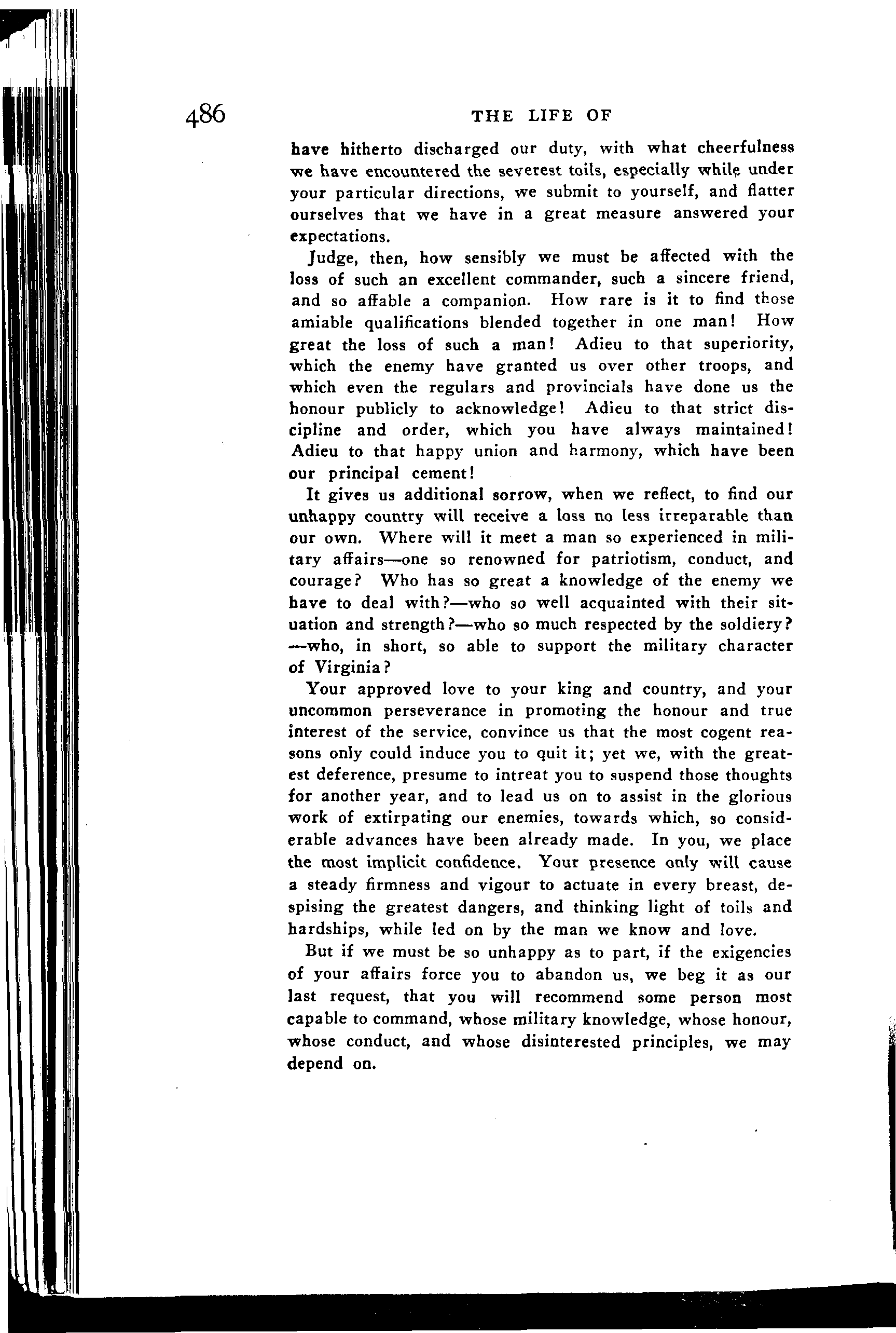 486 THE LIFE OF

have hitherto discharged our duty, with what cheerfulness we have encountered the severest toils, especially while under your particular directions, we submit to yourself, and flatter ourselves that we have in a great measure answered your expectations.

Judge, then, how sensibly we must be affected with the loss of such an excellent commander, such a sincere friend, and so affable a companion. How rare is it to find those amiable qualifications blended together in one man! How great the loss of such a man! Adieu to that superiority, which the enemy have granted us over other troops, and which even the regulars and provincials have done us the honour publicly to acknowledge! Adieu to that strict discipline and order, which you have always maintained! Adieu to that happy union and harmony, which have been our principal cement!

It gives us additional sorrow, when we reflect, to find our unhappy country will receive a loss no less irreparable than our own. Where will it meet a man so experienced in military affairs—one so renowned for patriotism, conduct, and courage? Who has so great a knowledge of the enemy we have to deal with?—who so well acquainted with their situation and strength?—who so much respected by the soldiery?—who, in short, so able to support the military character of Virginia?

Your approved love to your king and country, and your uncommon perseverance in promoting the honour and true interest of the service, convince us that the most cogent reasons only could induce you to quit it; yet we, with the greatest deference, presume to intreat you to suspend those thoughts for another year, and to lead us on to assist in the glorious work of extirpating our enemies, towards which, so considerable advances have been already made. In you, we place the most implicit confidence. Your presence only will cause a steady firmness and vigour to actuate in every breast, despising the greatest dangers, and thinking light of toils and hardships, while led on by the man we know and love.

But if we must be so unhappy as to part, if the exigencies of your affairs force you to abandon us, we beg it as our last request, that you will recommend some person most capable to command, whose military knowledge, whose honour, whose conduct, and whose disinterested principles, we may depend on.